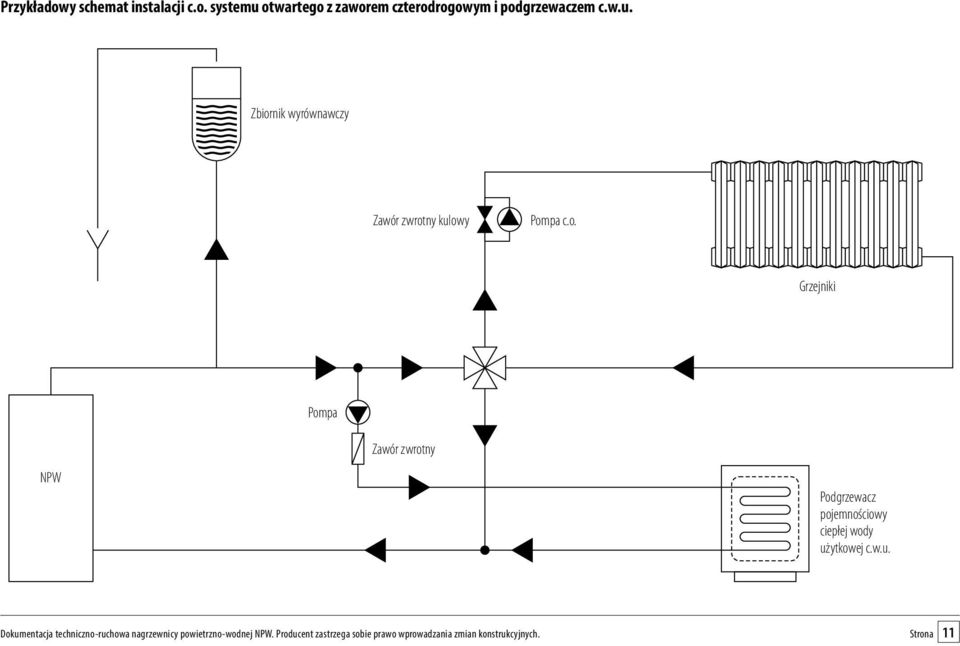 Przykładowy schemat instalacji c.o. systemu otwartego z zaworem czterodrogowym i podgrzewaczem c.w.u.

Zbiornik wyrównawczy

Zawór zwrotny kulowy

Pompa c.o.

Grzejniki

Pompa

Zawór zwrotny

NPW

Podgrzewacz pojemnościowy ciepłej wody użytkowej c.w.u.

Dokumentacja techniczno-ruchowa nagrzewnicy powietrzno-wodnej NPW. Producent zastrzega sobie prawo wprowadzania zmian konstrukcyjnych.

Strona 11